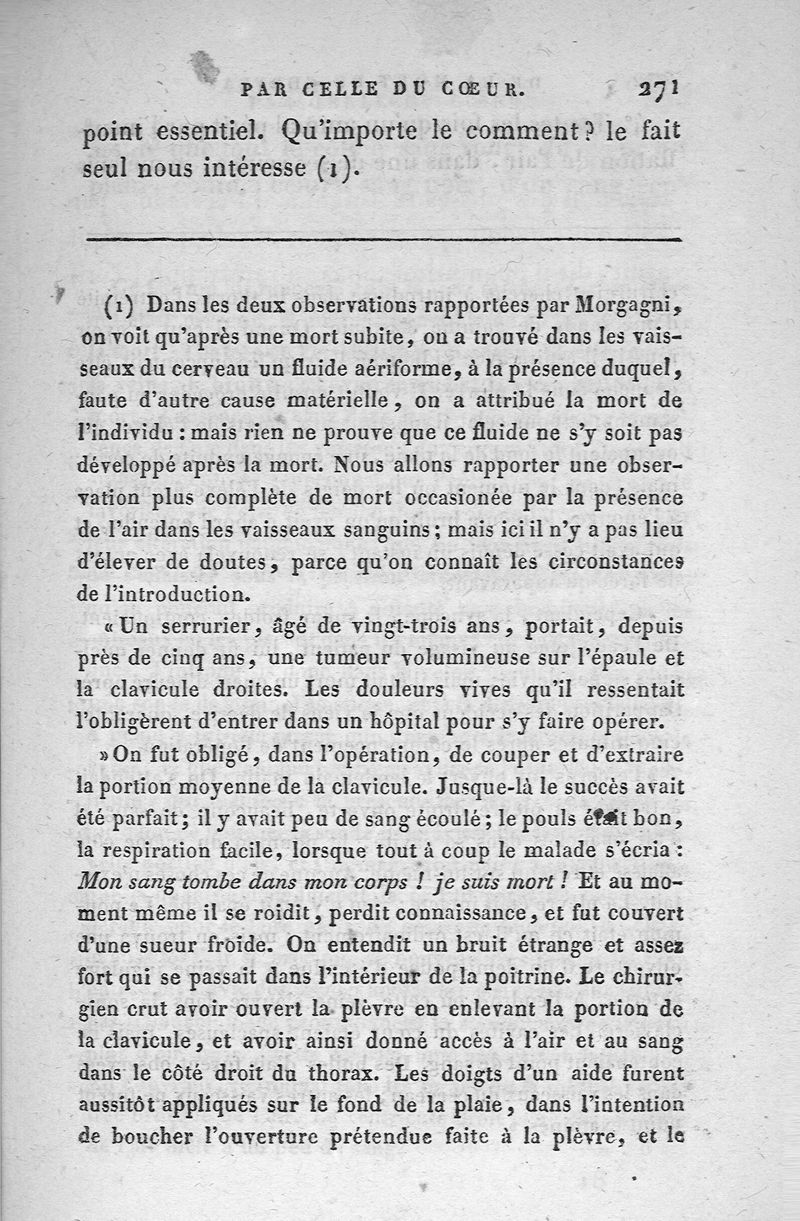 PAR CELLE DU CŒUR. 271

point essentiel. Qu'importe le comment? le fait seul nous intéresse (1).

(1) Dans les deux observations rapportées par Morgagni, on voit qu'après une mort subite, on a trouvé dans les vaisseaux du cerveau un fluide aériforme, à la présence duquel, faute d'autre cause matérielle, on a attribué la mort de l'individu : mais rien ne prouve que ce fluide ne s'y soit pas développé après la mort. Nous allons rapporter une observation plus complète de mort occasionée par la présence de l'air dans les vaisseaux sanguins; mais ici il n'y a pas lieu d'élever de doutes, parce qu'on connaît les circonstances de l'introduction.

« Un serrurier, âgé de vingt-trois ans, portait, depuis près de cinq ans, une tumeur volumineuse sur l'épaule et la clavicule droites. Les douleurs vives qu'il ressentait l'obligèrent d'entrer dans un hôpital pour s'y faire opérer.

» On fut obligé, dans l'opération, de couper et d'extraire la portion moyenne de la clavicule. Jusque-là le succès avait été parfait; il y avait peu de sang écoulé; le pouls était bon, la respiration facile, lorsque tout à coup le malade s'écria : Mon sang tombe dans mon corps ! je suis mort ! Et au moment même il se roidit, perdit connaissance, et fut couvert d'une sueur froide. On entendit un bruit étrange et assez fort qui se passait dans l'intérieur de la poitrine. Le chirurgien crut avoir ouvert la plèvre en enlevant la portion de la clavicule, et avoir ainsi donné accès à l'air et au sang dans le côté droit du thorax. Les doigts d'un aide furent aussitôt appliqués sur le fond de la plaie, dans l'intention de boucher l'ouverture prétendue faite à la plèvre, et le